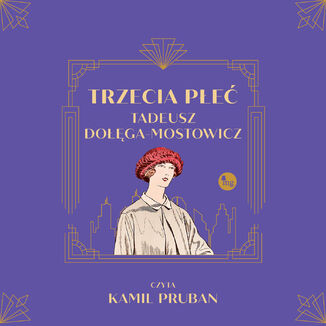 TRZECIA PŁEĆ

TADEUSZ DOŁĘGA-MOSTOWICZ

mg

CZYTA

KAMIL PRUBAN